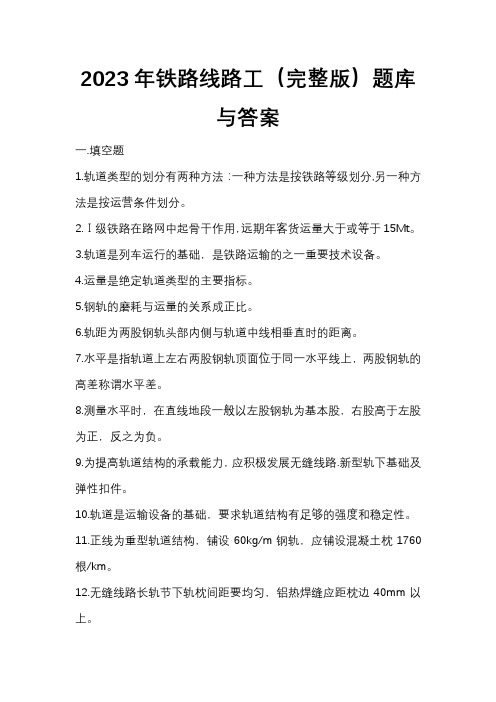 2023年铁路线路工（完整版）题库与答案

一.填空题

1.轨道类型的划分有两种方法：一种方法是按铁路等级划分.另一种方法是按运营条件划分。

2.Ⅰ级铁路在路网中起骨干作用.远期年客货运量大于或等于15Mt。

3.轨道是列车运行的基础，是铁路运输的之一重要技术设备。

4.运量是绝定轨道类型的主要指标。

5.钢轨的磨耗与运量的关系成正比。

6.轨距为两股钢轨头部内侧与轨道中线相垂直时的距离。

7.水平是指轨道上左右两股钢轨顶面位于同一水平线上，两股钢轨的高差称谓水平差。

8.测量水平时，在直线地段一般以左股钢轨为基本股，右股高于左股为正，反之为负。

9.为提高轨道结构的承载能力.应积极发展无缝线路.新型轨下基础及弹性扣件。

10.轨道是运输设备的基础，要求轨道结构有足够的强度和稳定性。

11.正线为重型轨道结构，铺设 60kg/m 钢轨，应铺设混凝土枕 1760 根/km。

12.无缝线路长轨节下轨枕间距要均匀，铝热焊缝应距枕边 40mm 以上。